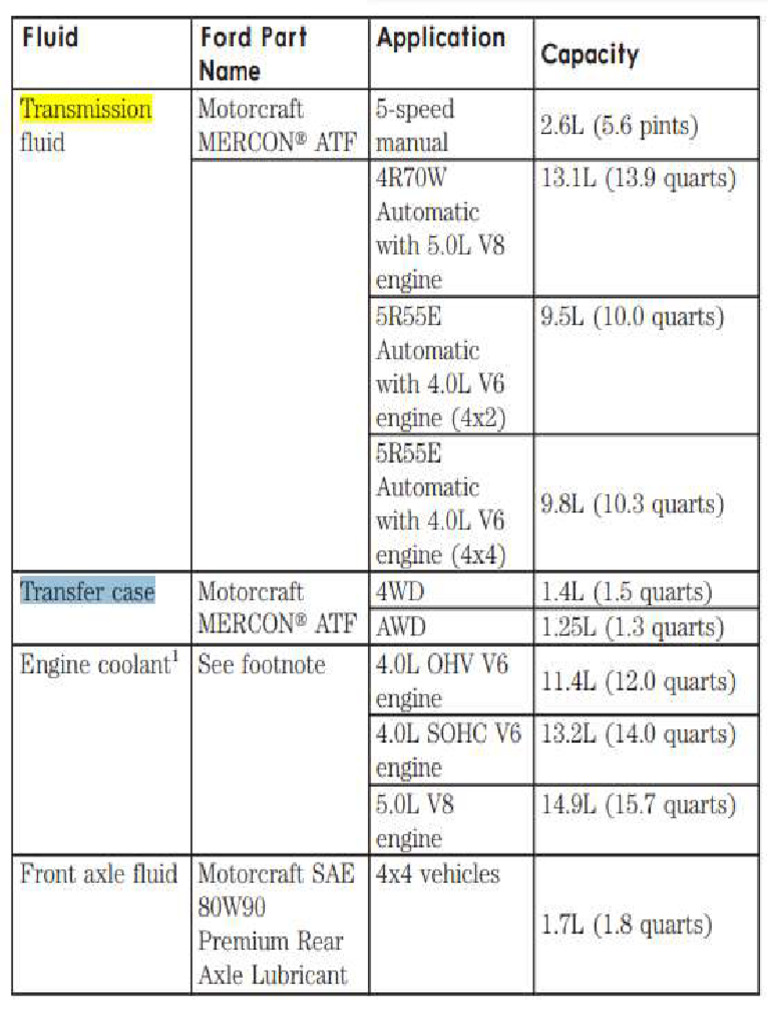 | Fluid | Ford Part Name | Application | Capacity |
|---|---|---|---|
| Transmission fluid | Motorcraft MERCON® ATF | 5-speed manual | 2.6L (5.6 pints) |
| | | 4R70W Automatic with 5.0L V8 engine | 13.1L (13.9 quarts) |
| | | 5R55E Automatic with 4.0L V6 engine (4x2) | 9.5L (10.0 quarts) |
| | | 5R55E Automatic with 4.0L V6 engine (4x4) | 9.8L (10.3 quarts) |
| Transfer case | Motorcraft MERCON® ATF | 4WD | 1.4L (1.5 quarts) |
| | | AWD | 1.25L (1.3 quarts) |
| Engine coolant$^1$ | See footnote | 4.0L OHV V6 engine | 11.4L (12.0 quarts) |
| | | 4.0L SOHC V6 engine | 13.2L (14.0 quarts) |
| | | 5.0L V8 engine | 14.9L (15.7 quarts) |
| Front axle fluid | Motorcraft SAE 80W90 Premium Rear Axle Lubricant | 4x4 vehicles | 1.7L (1.8 quarts) |